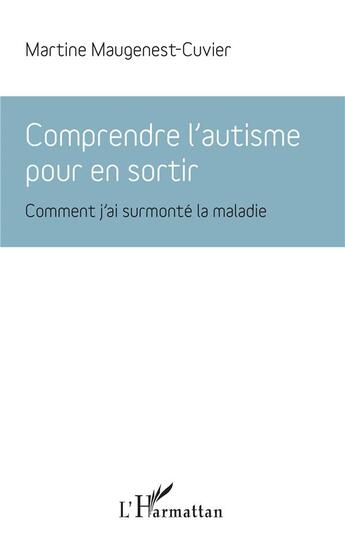 Martine Maugenest-Cuvier

Comprendre l'autisme pour en sortir

Comment j'ai surmonté la maladie

L'Harmattan